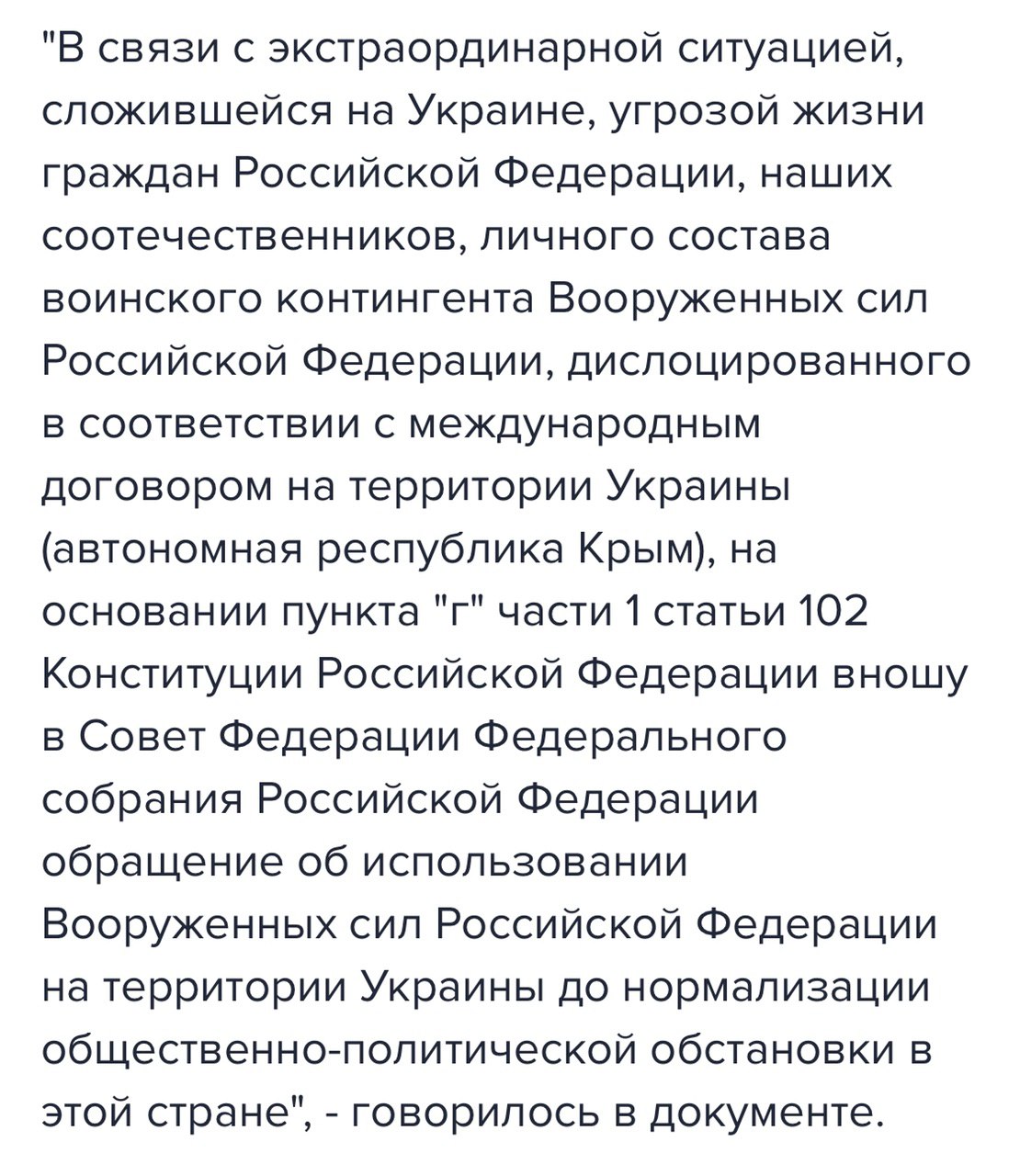 "В связи с экстраординарной ситуацией, сложившейся на Украине, угрозой жизни граждан Российской Федерации, наших соотечественников, личного состава воинского контингента Вооруженных сил Российской Федерации, дислоцированного в соответствии с международным договором на территории Украины (автономная республика Крым), на основании пункта "г" части 1 статьи 102 Конституции Российской Федерации вношу в Совет Федерации Федерального собрания Российской Федерации обращение об использовании Вооруженных сил Российской Федерации на территории Украины до нормализации общественно-политической обстановки в этой стране", - говорилось в документе.